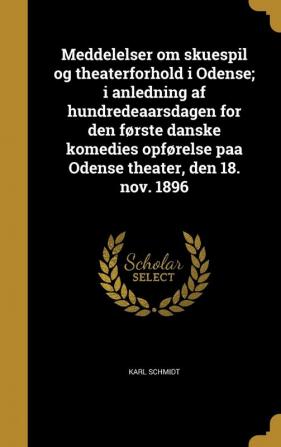 Meddelelser om skuespil og theaterforhold i Odense; i anledning af hundredeaarsdagen for den første danske komedies opførelse paa Odense theater, den 18. nov. 1896

Scholar SELECT

KARL SCHMIDT